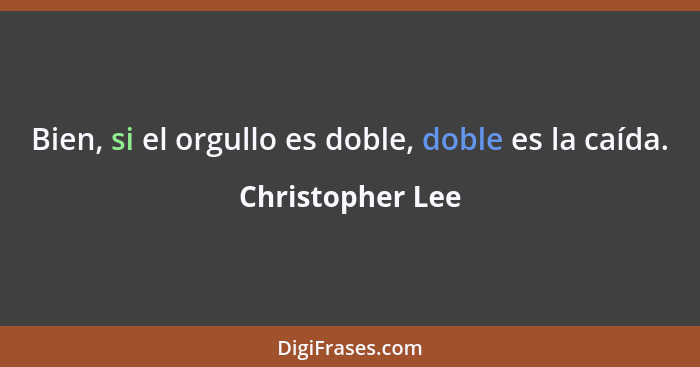 Bien, si el orgullo es doble, doble es la caída.

Christopher Lee

DigiFrases.com